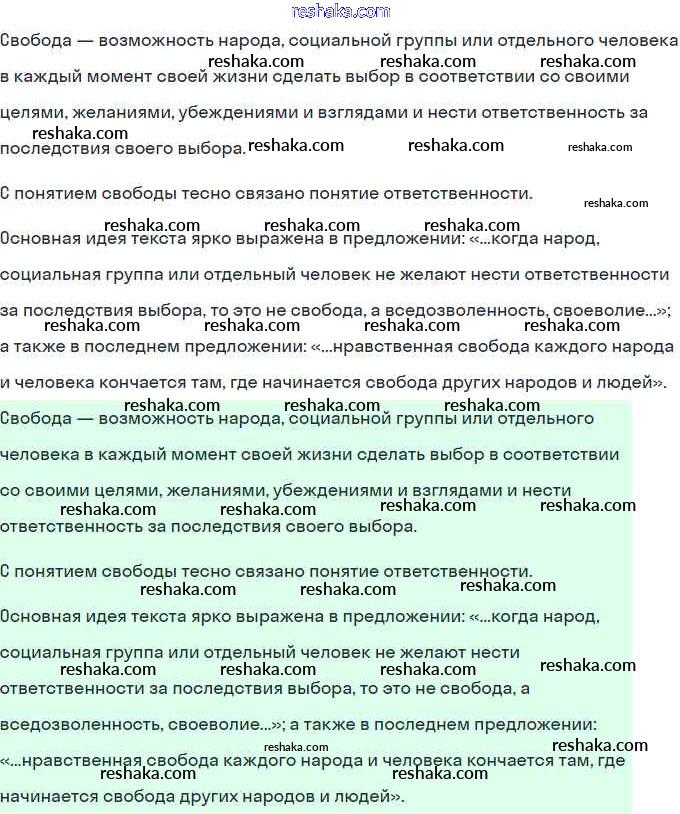 reshaka.com

Свобода — возможность народа, социальной группы или отдельного человека в каждый момент своей жизни сделать выбор в соответствии со своими целями, желаниями, убеждениями и взглядами и нести ответственность за последствия своего выбора.

С понятием свободы тесно связано понятие ответственности.

Основная идея текста ярко выражена в предложении: «...когда народ, социальная группа или отдельный человек не желают нести ответственности за последствия выбора, то это не свобода, а вседозволенность, своеволие...»; а также в последнем предложении: «...нравственная свобода каждого народа и человека кончается там, где начинается свобода других народов и людей».

Свобода — возможность народа, социальной группы или отдельного человека в каждый момент своей жизни сделать выбор в соответствии со своими целями, желаниями, убеждениями и взглядами и нести ответственность за последствия своего выбора.

С понятием свободы тесно связано понятие ответственности.

Основная идея текста ярко выражена в предложении: «...когда народ, социальная группа или отдельный человек не желают нести ответственности за последствия выбора, то это не свобода, а вседозволенность, своеволие...»; а также в последнем предложении: «...нравственная свобода каждого народа и человека кончается там, где начинается свобода других народов и людей».